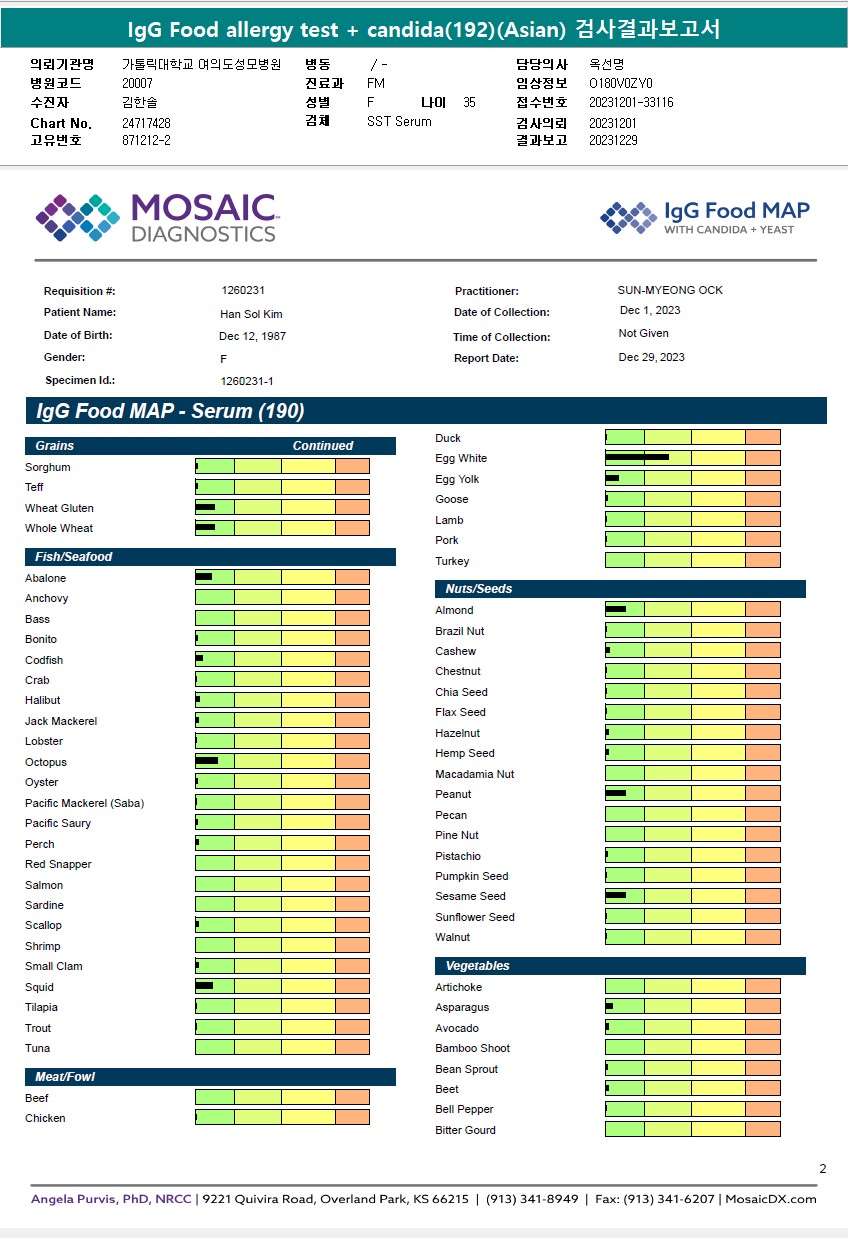 IgG Food allergy test + candida(192)(Asian) 검사결과보고서

의뢰기관명 가톨릭대학교 여의도성모병원
병원코드 20007
수진자 김한솔
Chart No. 24717428
고유번호 871212-2

병동 / -
진료과 FM
성별 F 나이 35
검체 SST Serum

담당의사 옥선명
임상정보 O180V0ZY0
접수번호 20231201-33116
검사의뢰 20231201
결과보고 20231229

MOSAIC DIAGNOSTICS

IgG Food MAP WITH CANDIDA + YEAST

Requisition #: 1260231
Patient Name: Han Sol Kim
Date of Birth: Dec 12, 1987
Gender: F
Specimen Id.: 1260231-1

Practitioner: SUN-MYEONG OCK
Date of Collection: Dec 1, 2023
Time of Collection: Not Given
Report Date: Dec 29, 2023

IgG Food MAP - Serum (190)

Grains Continued
Sorghum
Teff
Wheat Gluten
Whole Wheat

Fish/Seafood
Abalone
Anchovy
Bass
Bonito
Codfish
Crab
Halibut
Jack Mackerel
Lobster
Octopus
Oyster
Pacific Mackerel (Saba)
Pacific Saury
Perch
Red Snapper
Salmon
Sardine
Scallop
Shrimp
Small Clam
Squid
Tilapia
Trout
Tuna

Meat/Fowl
Beef
Chicken

Duck
Egg White
Egg Yolk
Goose
Lamb
Pork
Turkey

Nuts/Seeds
Almond
Brazil Nut
Cashew
Chestnut
Chia Seed
Flax Seed
Hazelnut
Hemp Seed
Macadamia Nut
Peanut
Pecan
Pine Nut
Pistachio
Pumpkin Seed
Sesame Seed
Sunflower Seed
Walnut

Vegetables
Artichoke
Asparagus
Avocado
Bamboo Shoot
Bean Sprout
Beet
Bell Pepper
Bitter Gourd

2

Angela Purvis, PhD, NRCC | 9221 Quivira Road, Overland Park, KS 66215 | (913) 341-8949 | Fax: (913) 341-6207 | MosaicDX.com